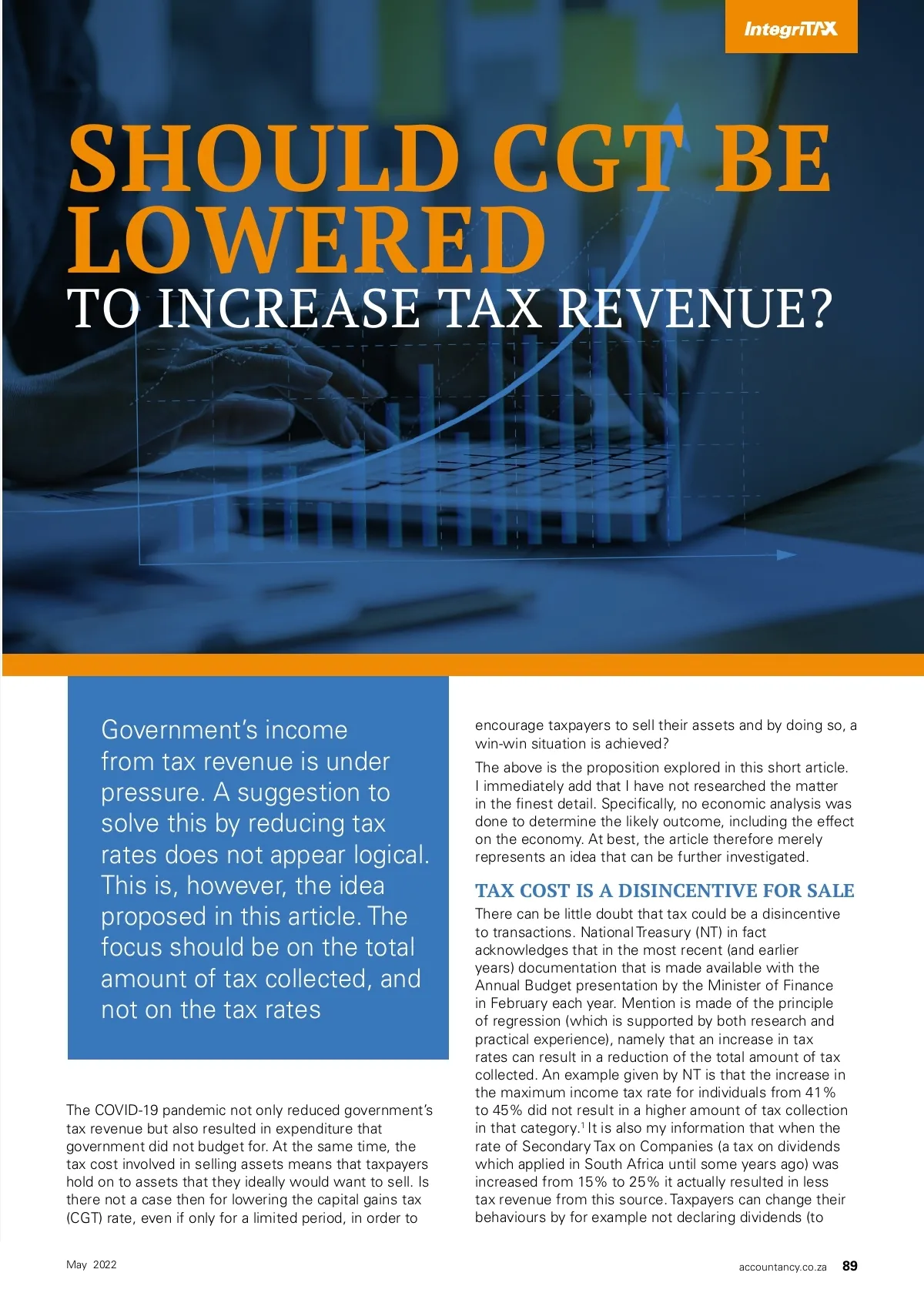 IntegriTAX

SHOULD CGT BE LOWERED TO INCREASE TAX REVENUE?

Government's income from tax revenue is under pressure. A suggestion to solve this by reducing tax rates does not appear logical. This is, however, the idea proposed in this article. The focus should be on the total amount of tax collected, and not on the tax rates

The COVID-19 pandemic not only reduced government's tax revenue but also resulted in expenditure that government did not budget for. At the same time, the tax cost involved in selling assets means that taxpayers hold on to assets that they ideally would want to sell. Is there not a case then for lowering the capital gains tax (CGT) rate, even if only for a limited period, in order to encourage taxpayers to sell their assets and by doing so, a win-win situation is achieved?

The above is the proposition explored in this short article. I immediately add that I have not researched the matter in the finest detail. Specifically, no economic analysis was done to determine the likely outcome, including the effect on the economy. At best, the article therefore merely represents an idea that can be further investigated.

TAX COST IS A DISINCENTIVE FOR SALE

There can be little doubt that tax could be a disincentive to transactions. National Treasury (NT) in fact acknowledges that in the most recent (and earlier years) documentation that is made available with the Annual Budget presentation by the Minister of Finance in February each year. Mention is made of the principle of regression (which is supported by both research and practical experience), namely that an increase in tax rates can result in a reduction of the total amount of tax collected. An example given by NT is that the increase in the maximum income tax rate for individuals from 41% to 45% did not result in a higher amount of tax collection in that category.$^1$ It is also my information that when the rate of Secondary Tax on Companies (a tax on dividends which applied in South Africa until some years ago) was increased from 15% to 25% it actually resulted in less tax revenue from this source. Taxpayers can change their behaviours by for example not declaring dividends (to

May 2022

accountancy.co.za 89